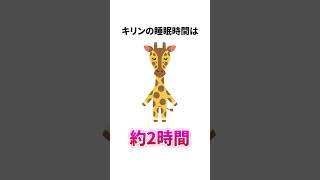 キリンの睡眠時間は

約2時間